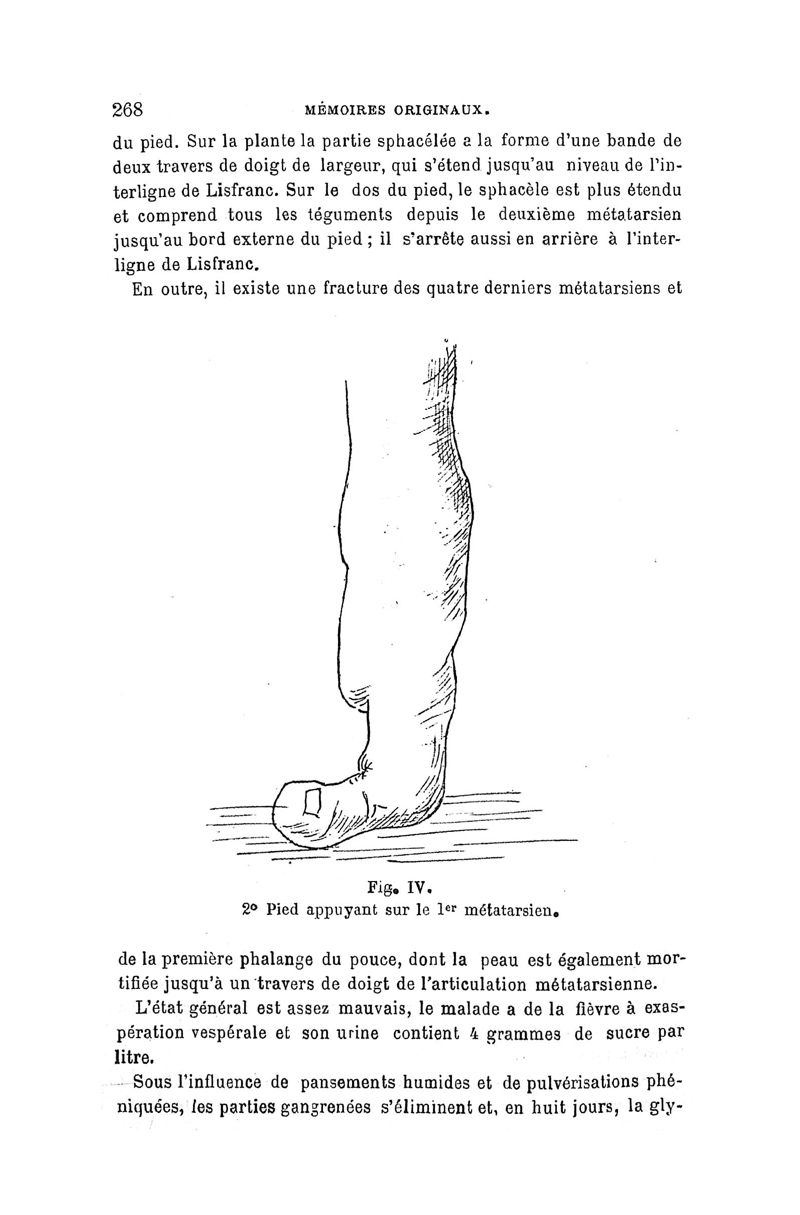 268 MÉMOIRES ORIGINAUX.

du pied. Sur la plante la partie sphacélée a la forme d'une bande de deux travers de doigt de largeur, qui s'étend jusqu'au niveau de l'interligne de Lisfranc. Sur le dos du pied, le sphacèle est plus étendu et comprend tous les téguments depuis le deuxième métatarsien jusqu'au bord externe du pied ; il s'arrête aussi en arrière à l'interligne de Lisfranc.

En outre, il existe une fracture des quatre derniers métatarsiens et

Fig. IV.
2° Pied appuyant sur le 1er métatarsien.

de la première phalange du pouce, dont la peau est également mortifiée jusqu'à un travers de doigt de l'articulation métatarsienne.

L'état général est assez mauvais, le malade a de la fièvre à exaspération vespérale et son urine contient 4 grammes de sucre par litre.

Sous l'influence de pansements humides et de pulvérisations phéniquées, les parties gangrenées s'éliminent et, en huit jours, la gly-